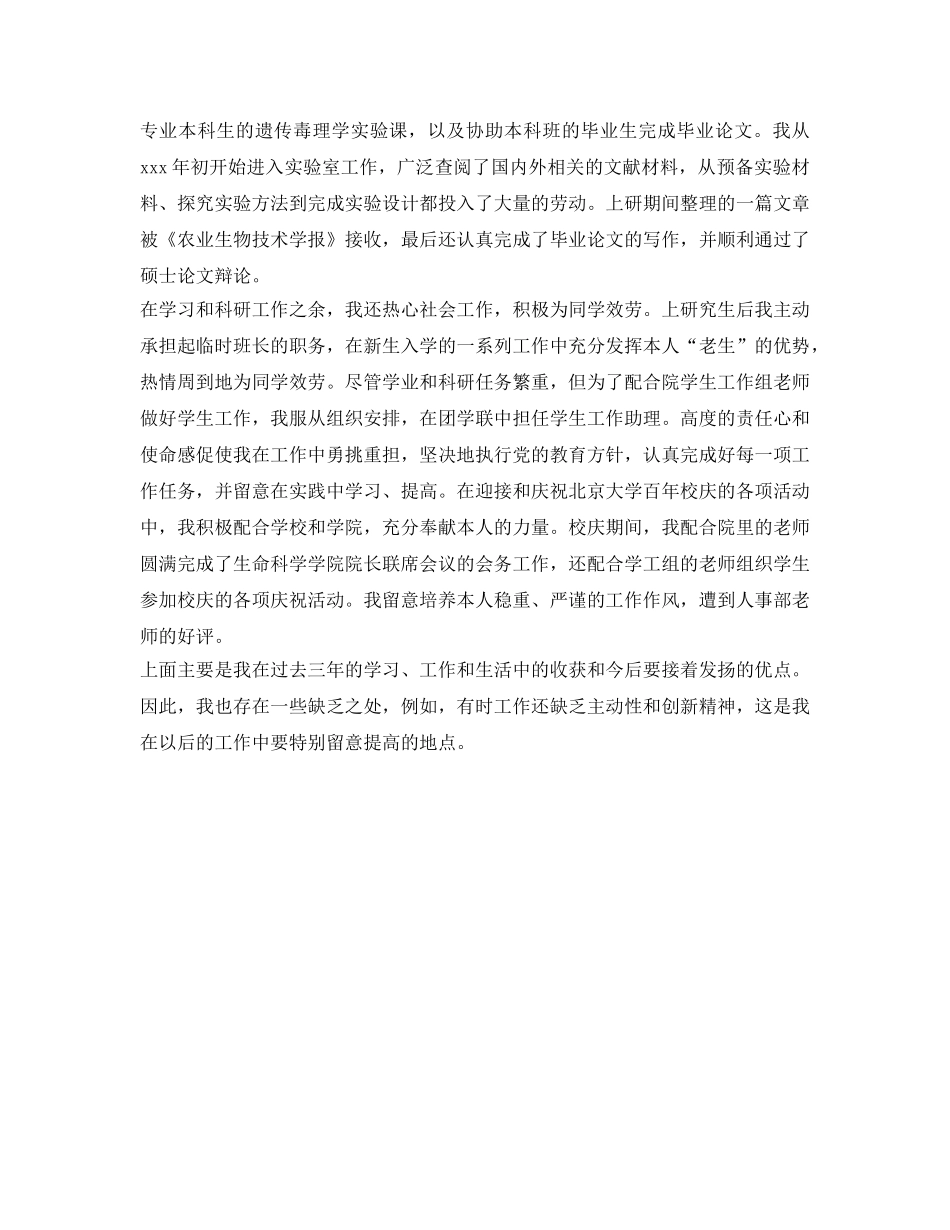 专业本科生的遗传毒理学实验课，以及协助本科班的毕业生完成毕业论文。我从xxx年初开始进入实验室工作，广泛查阅了国内外相关的文献材料，从预备实验材料、探究实验方法到完成实验设计都投入了大量的劳动。上研期间整理的一篇文章被《农业生物技术学报》接收，最后还认真完成了毕业论文的写作，并顺利通过了硕士论文辩论。

在学习和科研工作之余，我还热心社会工作，积极为同学效劳。上研究生后我主动承担起临时班长的职务，在新生入学的一系列工作中充分发挥本人“老生”的优势，热情周到地为同学效劳。尽管学业和科研任务繁重，但为了配合院学生工作组老师做好学生工作，我服从组织安排，在团学联中担任学生工作助理。高度的责任心和使命感促使我在工作中勇挑重担，坚决地执行党的教育方针，认真完成好每一项工作任务，并留意在实践中学习、提高。在迎接和庆祝北京大学百年校庆的各项活动中，我积极配合学校和学院，充分奉献本人的力量。校庆期间，我配合院里的老师圆满完成了生命科学学院院长联席会议的会务工作，还配合学工组的老师组织学生参加校庆的各项庆祝活动。我留意培养本人稳重、严谨的工作作风，遭到人事部老师的好评。

上面主要是我在过去三年的学习、工作和生活中的收获和今后要接着发扬的优点。因此，我也存在一些缺乏之处，例如，有时工作还缺乏主动性和创新精神，这是我在以后的工作中要特别留意提高的地点。